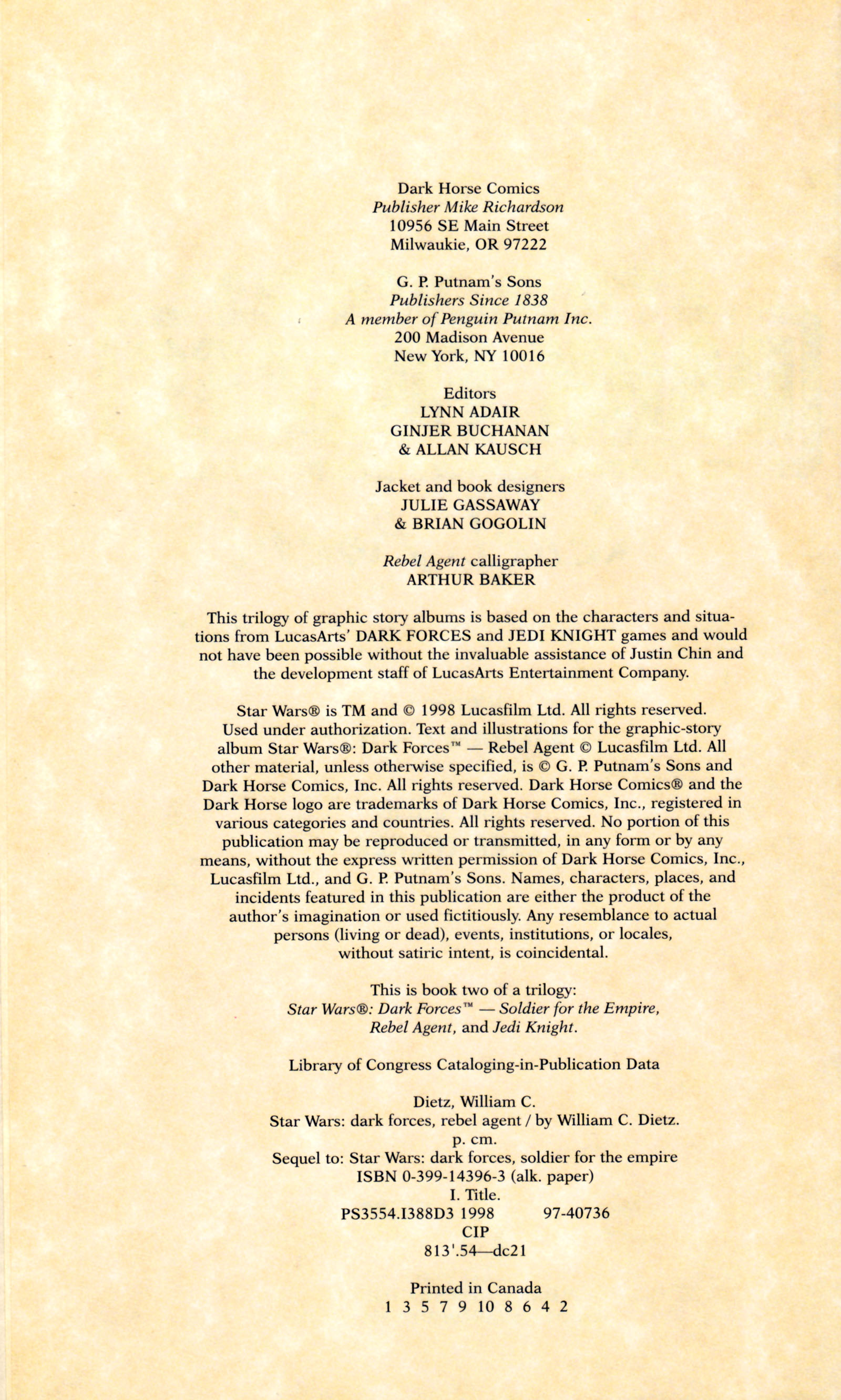 Dark Horse Comics
Publisher Mike Richardson
10956 SE Main Street
Milwaukie, OR 97222

G. P. Putnam's Sons
Publishers Since 1838
A member of Penguin Putnam Inc.
200 Madison Avenue
New York, NY 10016

Editors
LYNN ADAIR
GINJER BUCHANAN
& ALLAN KAUSCH

Jacket and book designers
JULIE GASSAWAY
& BRIAN GOGOLIN

Rebel Agent calligrapher
ARTHUR BAKER

This trilogy of graphic story albums is based on the characters and situations from LucasArts' DARK FORCES and JEDI KNIGHT games and would not have been possible without the invaluable assistance of Justin Chin and the development staff of LucasArts Entertainment Company.

Star Wars® is TM and © 1998 Lucasfilm Ltd. All rights reserved. Used under authorization. Text and illustrations for the graphic-story album Star Wars®: Dark Forces™ — Rebel Agent © Lucasfilm Ltd. All other material, unless otherwise specified, is © G. P. Putnam's Sons and Dark Horse Comics, Inc. All rights reserved. Dark Horse Comics® and the Dark Horse logo are trademarks of Dark Horse Comics, Inc., registered in various categories and countries. All rights reserved. No portion of this publication may be reproduced or transmitted, in any form or by any means, without the express written permission of Dark Horse Comics, Inc., Lucasfilm Ltd., and G. P. Putnam's Sons. Names, characters, places, and incidents featured in this publication are either the product of the author's imagination or used fictitiously. Any resemblance to actual persons (living or dead), events, institutions, or locales, without satiric intent, is coincidental.

This is book two of a trilogy:
Star Wars®: Dark Forces™ — Soldier for the Empire,
Rebel Agent, and Jedi Knight.

Library of Congress Cataloging-in-Publication Data

Dietz, William C.
Star Wars: dark forces, rebel agent / by William C. Dietz.
p. cm.
Sequel to: Star Wars: dark forces, soldier for the empire
ISBN 0-399-14396-3 (alk. paper)
I. Title.
PS3554.I388D3 1998 97-40736
CIP
813'.54—dc21

Printed in Canada
1 3 5 7 9 10 8 6 4 2